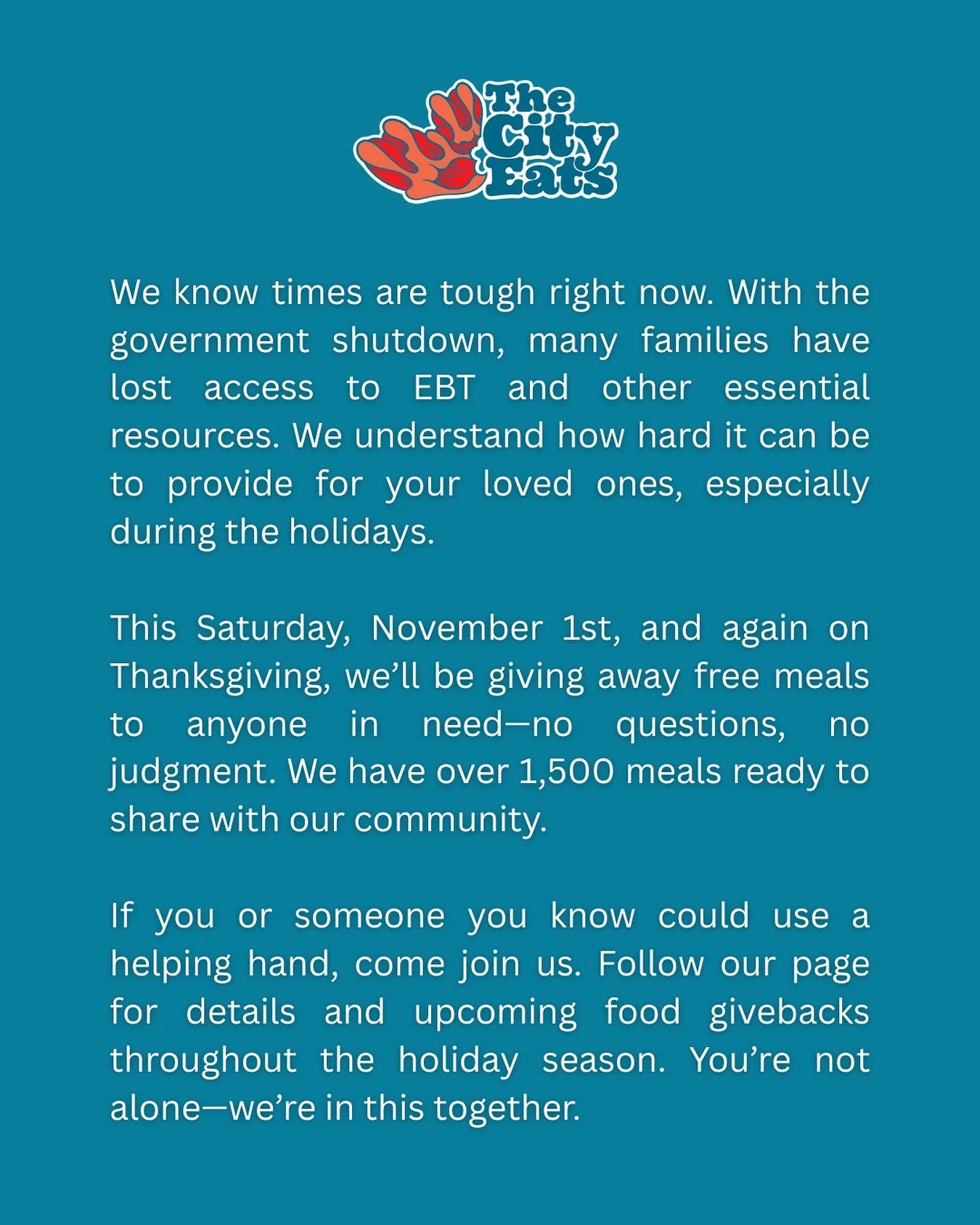 The City Eats

We know times are tough right now. With the government shutdown, many families have lost access to EBT and other essential resources. We understand how hard it can be to provide for your loved ones, especially during the holidays.

This Saturday, November 1st, and again on Thanksgiving, we'll be giving away free meals to anyone in need—no questions, no judgment. We have over 1,500 meals ready to share with our community.

If you or someone you know could use a helping hand, come join us. Follow our page for details and upcoming food givebacks throughout the holiday season. You're not alone—we're in this together.